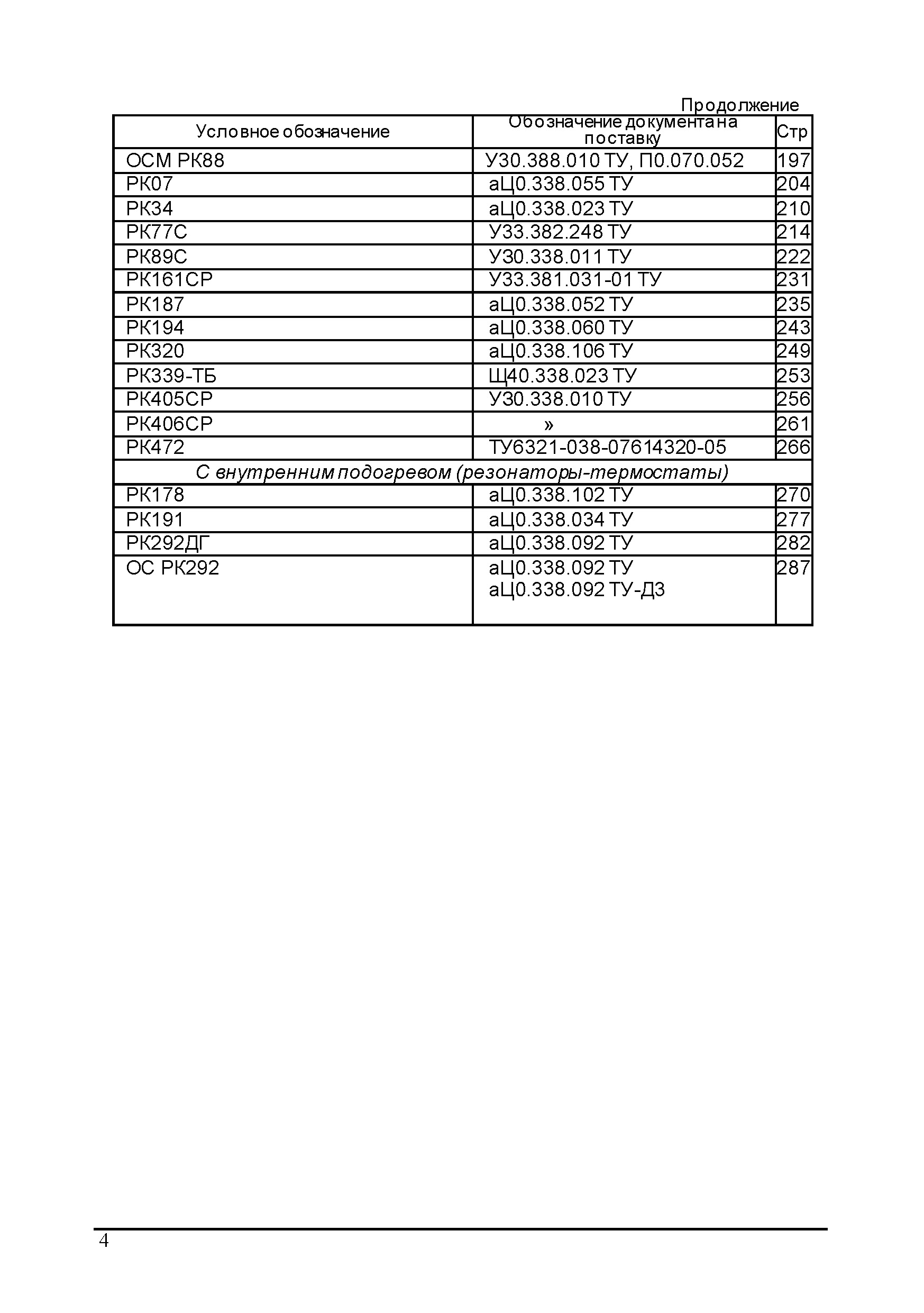 Продолжение

| Условное обозначение | Обозначение документа на поставку | Стр |
|---|---|---|
| ОСМ РК88 | У30.388.010 ТУ, П0.070.052 | 197 |
| РК07 | аЦ0.338.055 ТУ | 204 |
| РК34 | аЦ0.338.023 ТУ | 210 |
| РК77С | У33.382.248 ТУ | 214 |
| РК89С | У30.338.011 ТУ | 222 |
| РК161СР | У33.381.031-01 ТУ | 231 |
| РК187 | аЦ0.338.052 ТУ | 235 |
| РК194 | аЦ0.338.060 ТУ | 243 |
| РК320 | аЦ0.338.106 ТУ | 249 |
| РК339-ТБ | Щ40.338.023 ТУ | 253 |
| РК405СР | У30.338.010 ТУ | 256 |
| РК406СР | » | 261 |
| РК472 | ТУ6321-038-07614320-05 | 266 |
| С внутренним подогревом (резонаторы-термостаты) | | |
| РК178 | аЦ0.338.102 ТУ | 270 |
| РК191 | аЦ0.338.034 ТУ | 277 |
| РК292ДГ | аЦ0.338.092 ТУ | 282 |
| ОС РК292 | аЦ0.338.092 ТУ аЦ0.338.092 ТУ-Д3 | 287 |

4